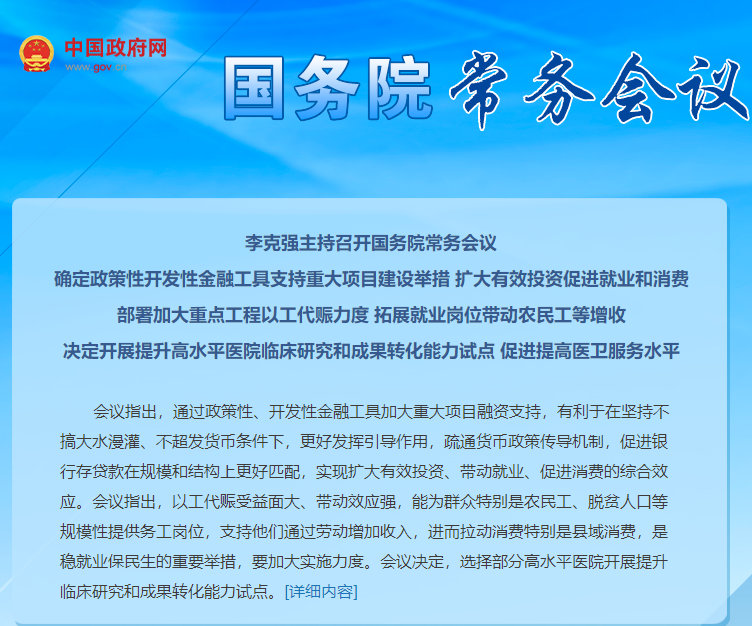 中国政府网
www.gov.cn

国务院 常务会议

李克强主持召开国务院常务会议
确定政策性开发性金融工具支持重大项目建设举措 扩大有效投资促进就业和消费
部署加大重点工程以工代赈力度 拓展就业岗位带动农民工等增收
决定开展提升高水平医院临床研究和成果转化能力试点 促进提高医卫服务水平

会议指出，通过政策性、开发性金融工具加大重大项目融资支持，有利于在坚持不搞大水漫灌、不超发货币条件下，更好发挥引导作用，疏通货币政策传导机制，促进银行存贷款在规模和结构上更好匹配，实现扩大有效投资、带动就业、促进消费的综合效应。会议指出，以工代赈受益面大、带动效应强，能为群众特别是农民工、脱贫人口等规模性提供务工岗位，支持他们通过劳动增加收入，进而拉动消费特别是县域消费，是稳就业保民生的重要举措，要加大实施力度。会议决定，选择部分高水平医院开展提升临床研究和成果转化能力试点。[详细内容]